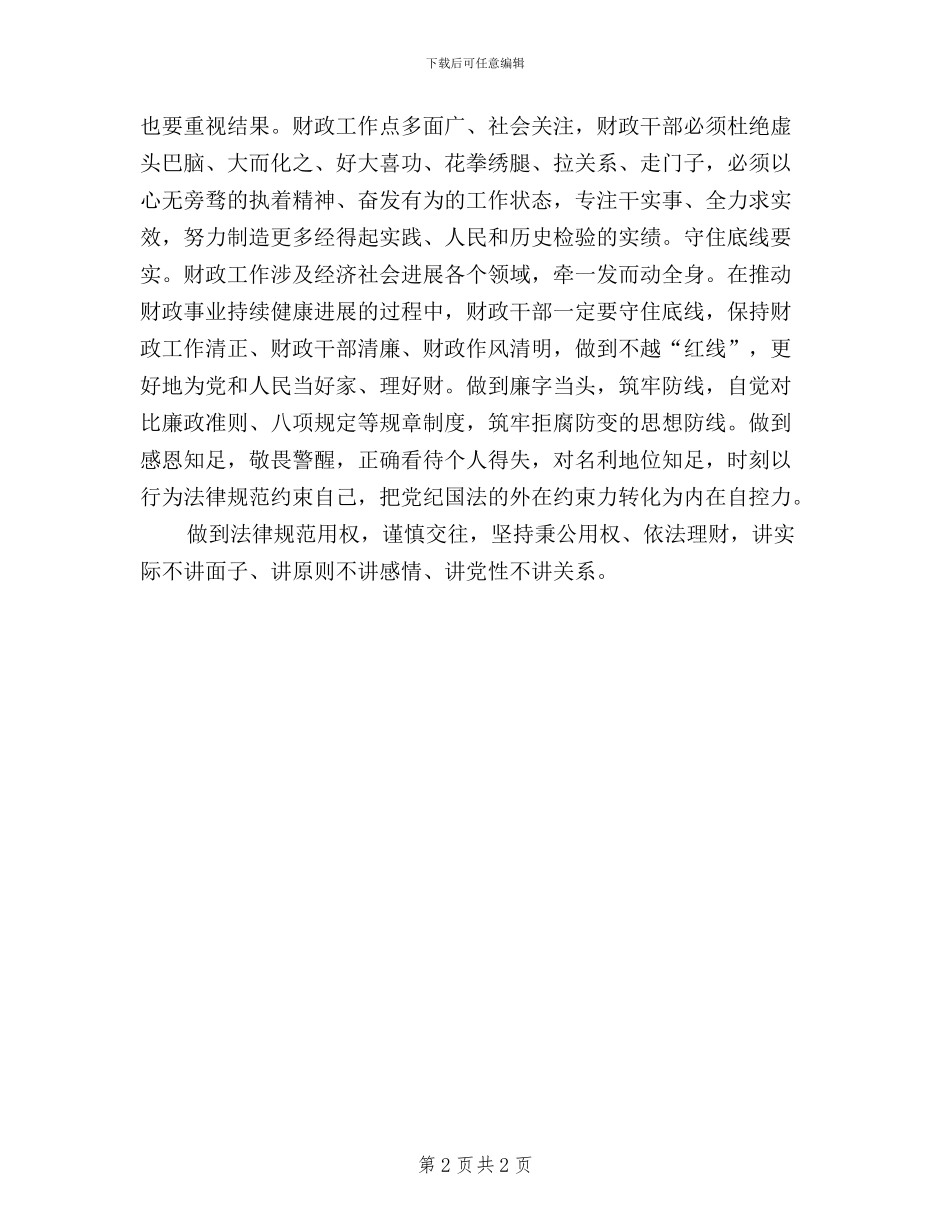 下载后可任意编辑

也要重视结果。财政工作点多面广、社会关注，财政干部必须杜绝虚头巴脑、大而化之、好大喜功、花拳绣腿、拉关系、走门子，必须以心无旁骛的执着精神、奋发有为的工作状态，专注干实事、全力求实效，努力制造更多经得起实践、人民和历史检验的实绩。守住底线要实。财政工作涉及经济社会进展各个领域，牵一发而动全身。在推动财政事业持续健康进展的过程中，财政干部一定要守住底线，保持财政工作清正、财政干部清廉、财政作风清明，做到不越“红线”，更好地为党和人民当好家、理好财。做到廉字当头，筑牢防线，自觉对比廉政准则、八项规定等规章制度，筑牢拒腐防变的思想防线。做到感恩知足，敬畏警醒，正确看待个人得失，对名利地位知足，时刻以行为法律规范约束自己，把党纪国法的外在约束力转化为内在自控力。

做到法律规范用权，谨慎交往，坚持秉公用权、依法理财，讲实际不讲面子、讲原则不讲感情、讲党性不讲关系。

第 2 页 共 2 页